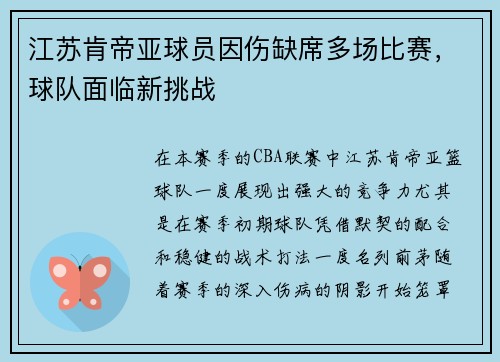 江苏肯帝亚球员因伤缺席多场比赛，球队面临新挑战

在本赛季的CBA联赛中江苏肯帝亚篮球队一度展现出强大的竞争力尤其是在赛季初期球队凭借默契的配合和稳健的战术打法一度名列前茅随着赛季的深入伤病的阴影开始笼罩